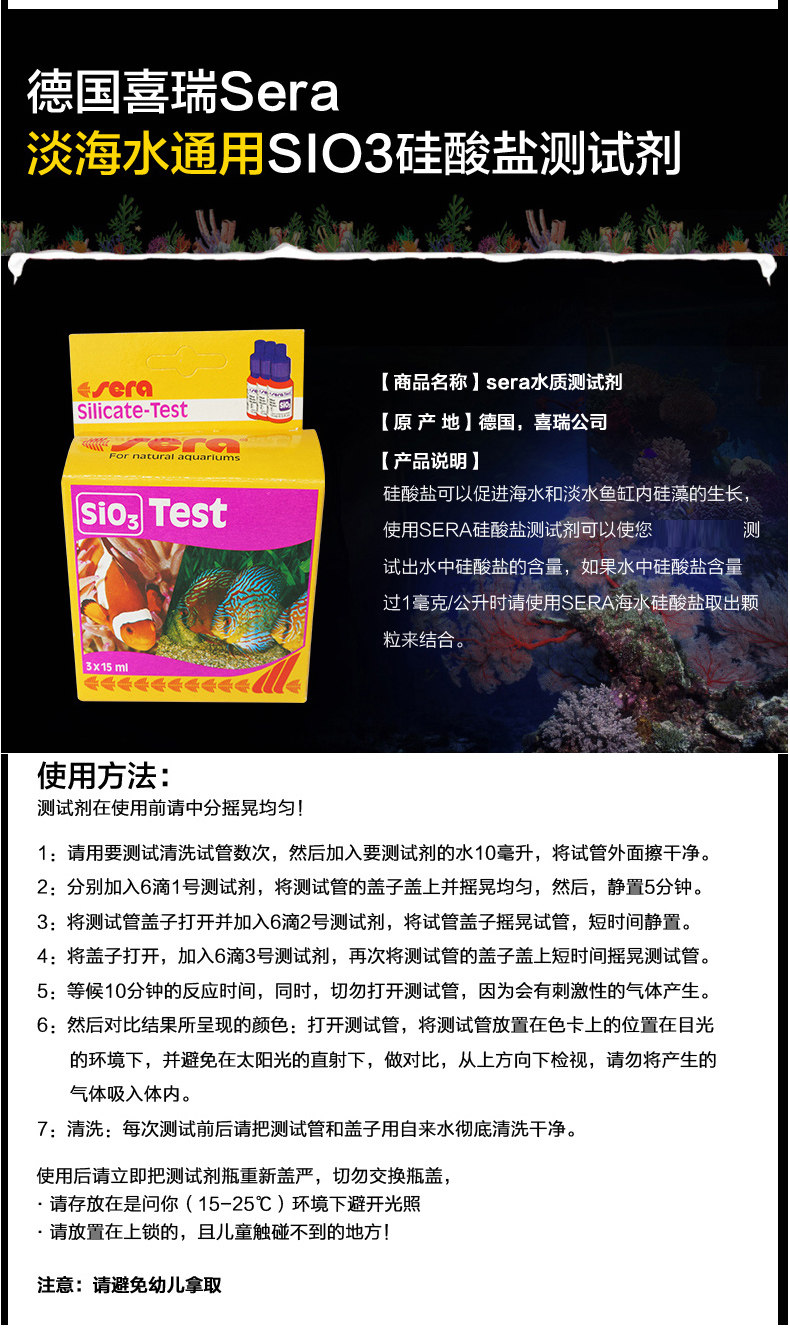 德国喜瑞Sera
淡海水通用SIO3硅酸盐测试剂

sera
Silicate-Test
sera
For natural aquariums
$SiO_3$ Test
3 x 15 ml

【商品名称】sera水质测试剂
【原 产 地】德国，喜瑞公司
【产品说明】
硅酸盐可以促进海水和淡水鱼缸内硅藻的生长，使用SERA硅酸盐测试剂可以使您 测试出水中硅酸盐的含量，如果水中硅酸盐含量过1毫克/公升时请使用SERA海水硅酸盐取出颗粒来结合。

使用方法：
测试剂在使用前请中分摇晃均匀！

1：请用要测试清洗试管数次，然后加入要测试剂的水10毫升，将试管外面擦干净。
2：分别加入6滴1号测试剂，将测试管的盖子盖上并摇晃均匀，然后，静置5分钟。
3：将测试管盖子打开并加入6滴2号测试剂，将试管盖子摇晃试管，短时间静置。
4：将盖子打开，加入6滴3号测试剂，再次将测试管的盖子盖上短时间摇晃测试管。
5：等候10分钟的反应时间，同时，切勿打开测试管，因为会有刺激性的气体产生。
6：然后对比结果所呈现的颜色：打开测试管，将测试管放置在色卡上的位置在目光的环境下，并避免在太阳光的直射下，做对比，从上方向下检视，请勿将产生的气体吸入体内。
7：清洗：每次测试前后请把测试管和盖子用自来水彻底清洗干净。

使用后请立即把测试剂瓶重新盖严，切勿交换瓶盖，
· 请存放在是问你（15-25℃）环境下避开光照
· 请放置在上锁的，且儿童触碰不到的地方！

注意：请避免幼儿拿取